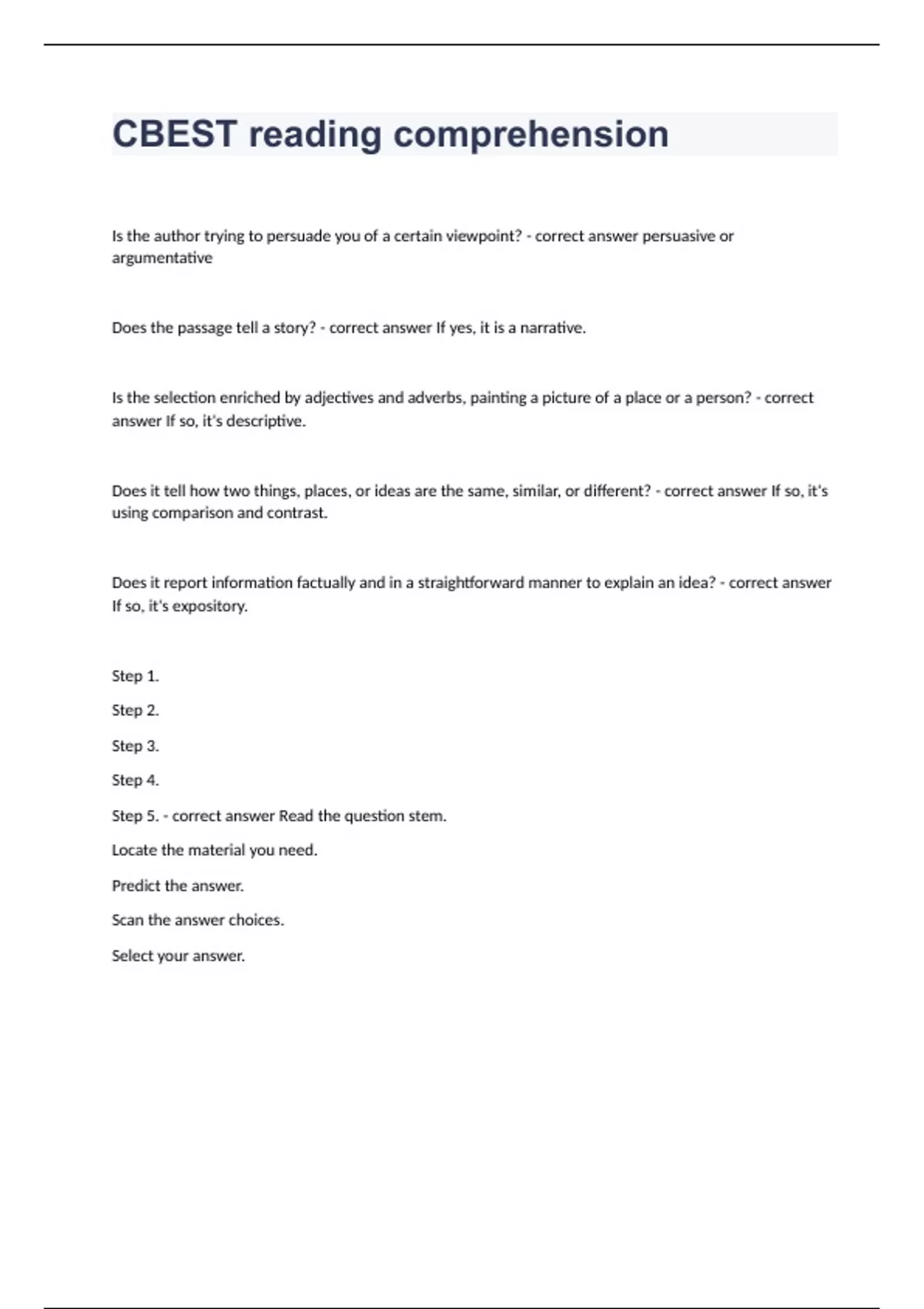 CBEST reading comprehension

Is the author trying to persuade you of a certain viewpoint? - correct answer persuasive or argumentative

Does the passage tell a story? - correct answer If yes, it is a narrative.

Is the selection enriched by adjectives and adverbs, painting a picture of a place or a person? - correct answer If so, it's descriptive.

Does it tell how two things, places, or ideas are the same, similar, or different? - correct answer If so, it's using comparison and contrast.

Does it report information factually and in a straightforward manner to explain an idea? - correct answer If so, it's expository.

Step 1.

Step 2.

Step 3.

Step 4.

Step 5. - correct answer Read the question stem.

Locate the material you need.

Predict the answer.

Scan the answer choices.

Select your answer.